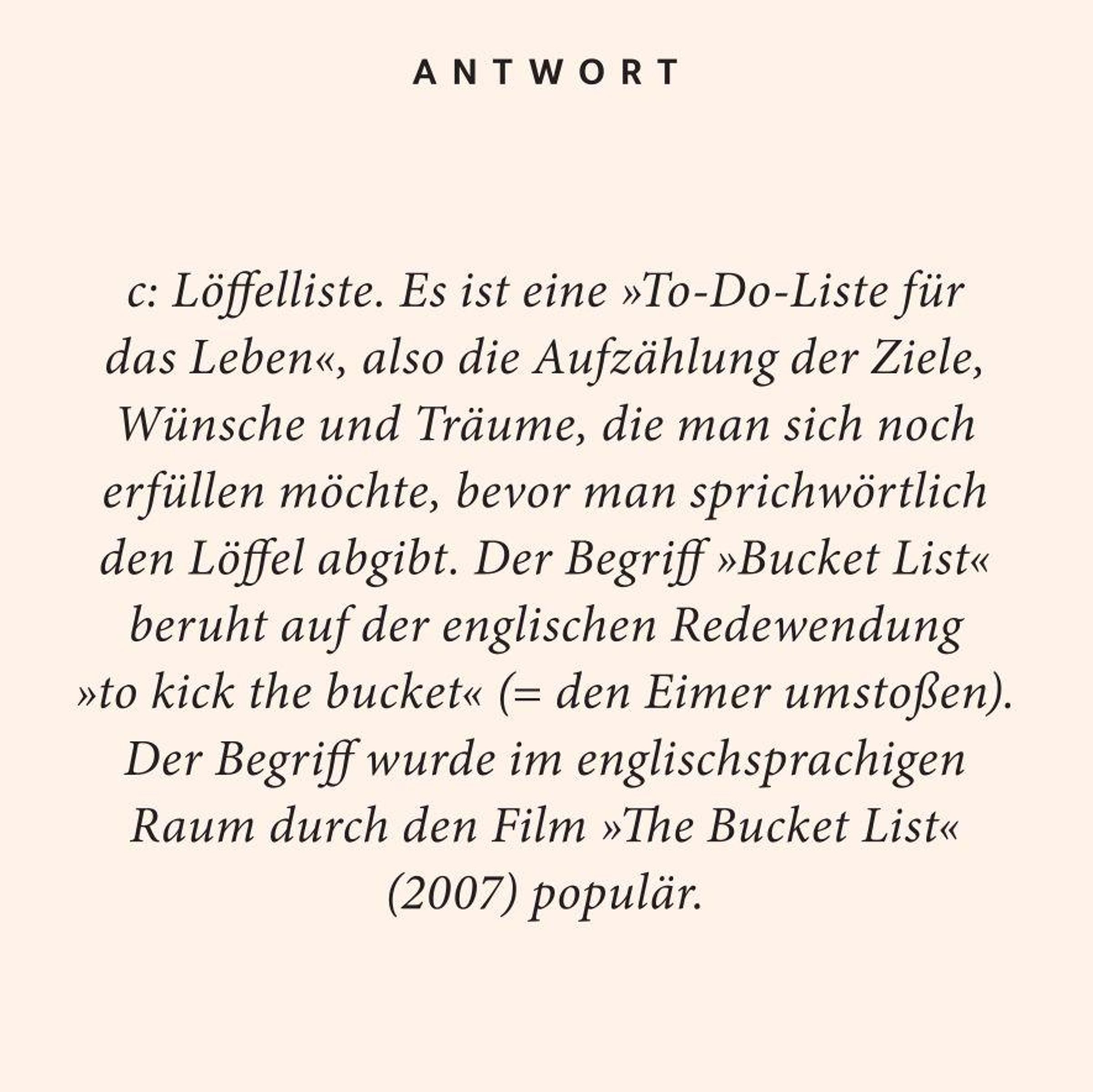 ANTWORT

c: Löffelliste. Es ist eine »To-Do-Liste für das Leben«, also die Aufzählung der Ziele, Wünsche und Träume, die man sich noch erfüllen möchte, bevor man sprichwörtlich den Löffel abgibt. Der Begriff »Bucket List« beruht auf der englischen Redewendung »to kick the bucket« (= den Eimer umstoßen). Der Begriff wurde im englischsprachigen Raum durch den Film »The Bucket List« (2007) populär.